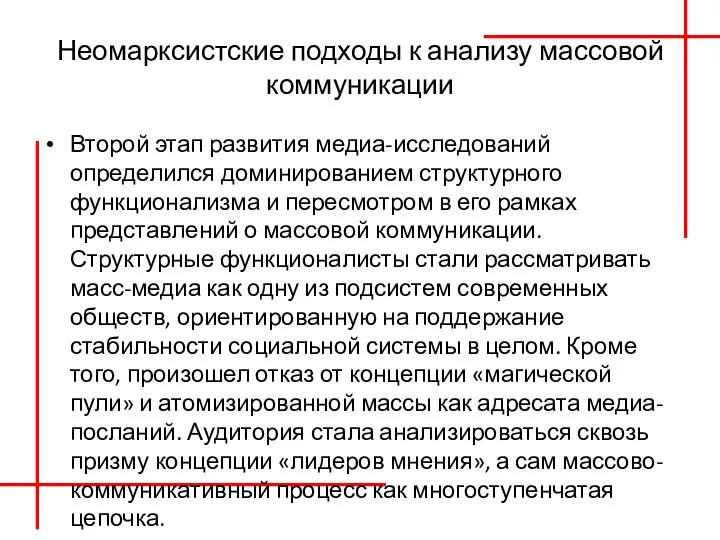 Неомарксистские подходы к анализу массовой коммуникации

• Второй этап развития медиа-исследований определился доминированием структурного функционализма и пересмотром в его рамках представлений о массовой коммуникации. Структурные функционалисты стали рассматривать масс-медиа как одну из подсистем современных обществ, ориентированную на поддержание стабильности социальной системы в целом. Кроме того, произошел отказ от концепции «магической пули» и атомизированной массы как адресата медиа-посланий. Аудитория стала анализироваться сквозь призму концепции «лидеров мнения», а сам массово-коммуникативный процесс как многоступенчатая цепочка.